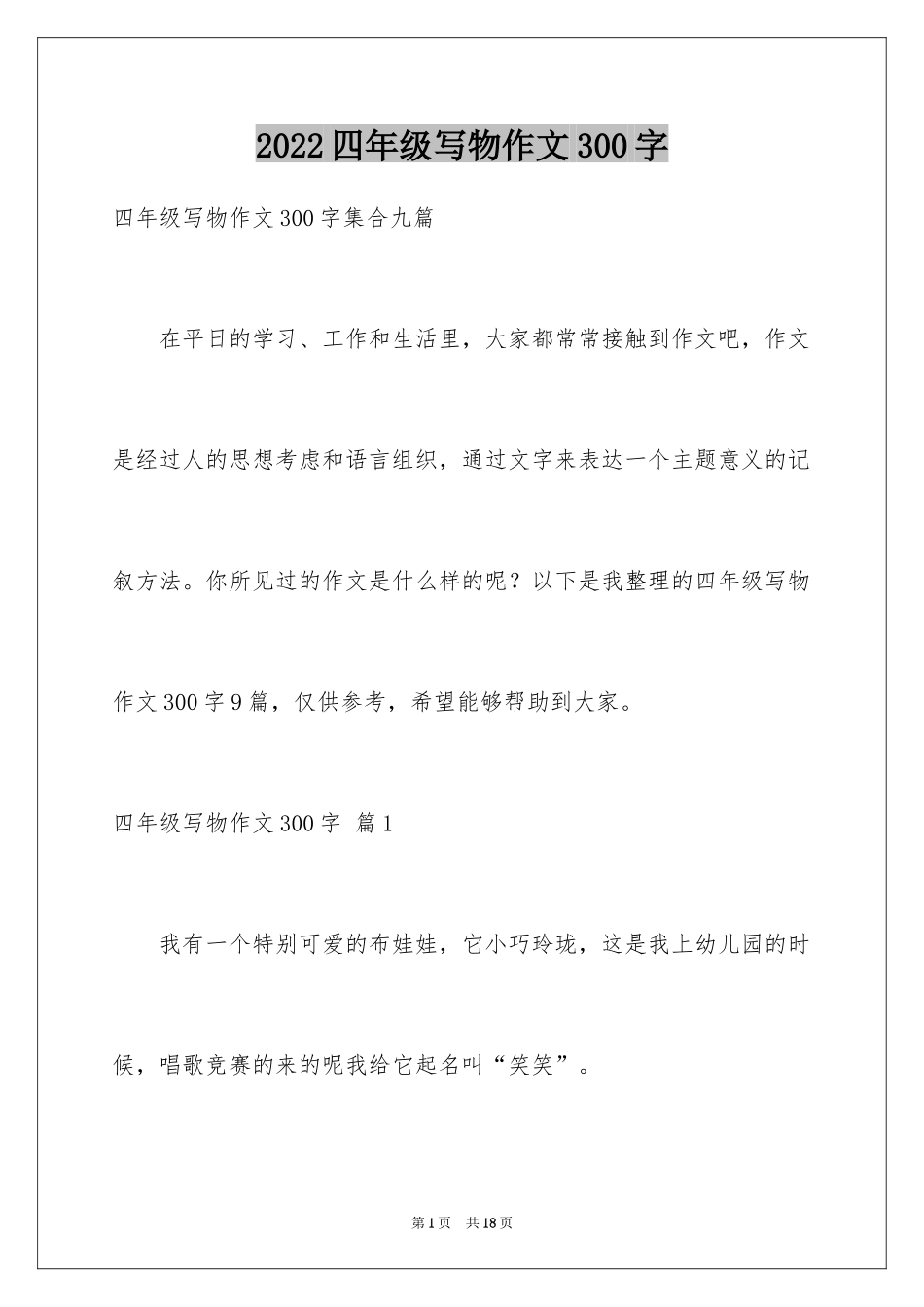 2022四年级写物作文300字

四年级写物作文300字集合九篇

在平日的学习、工作和生活里，大家都常常接触到作文吧，作文是经过人的思想考虑和语言组织，通过文字来表达一个主题意义的记叙方法。你所见过的作文是什么样的呢？以下是我整理的四年级写物作文300字9篇，仅供参考，希望能够帮助到大家。

四年级写物作文300字 篇1

我有一个特别可爱的布娃娃，它小巧玲珑，这是我上幼儿园的时候，唱歌竞赛的来的呢我给它起名叫“笑笑”。

第1页 共18页